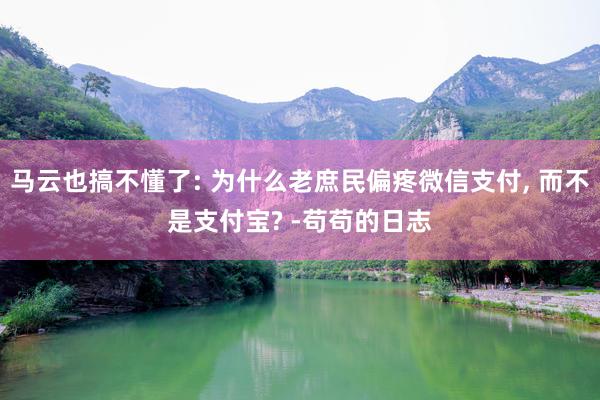 马云也搞不懂了: 为什么老庶民偏疼微信支付, 而不是支付宝? -苟苟的日志